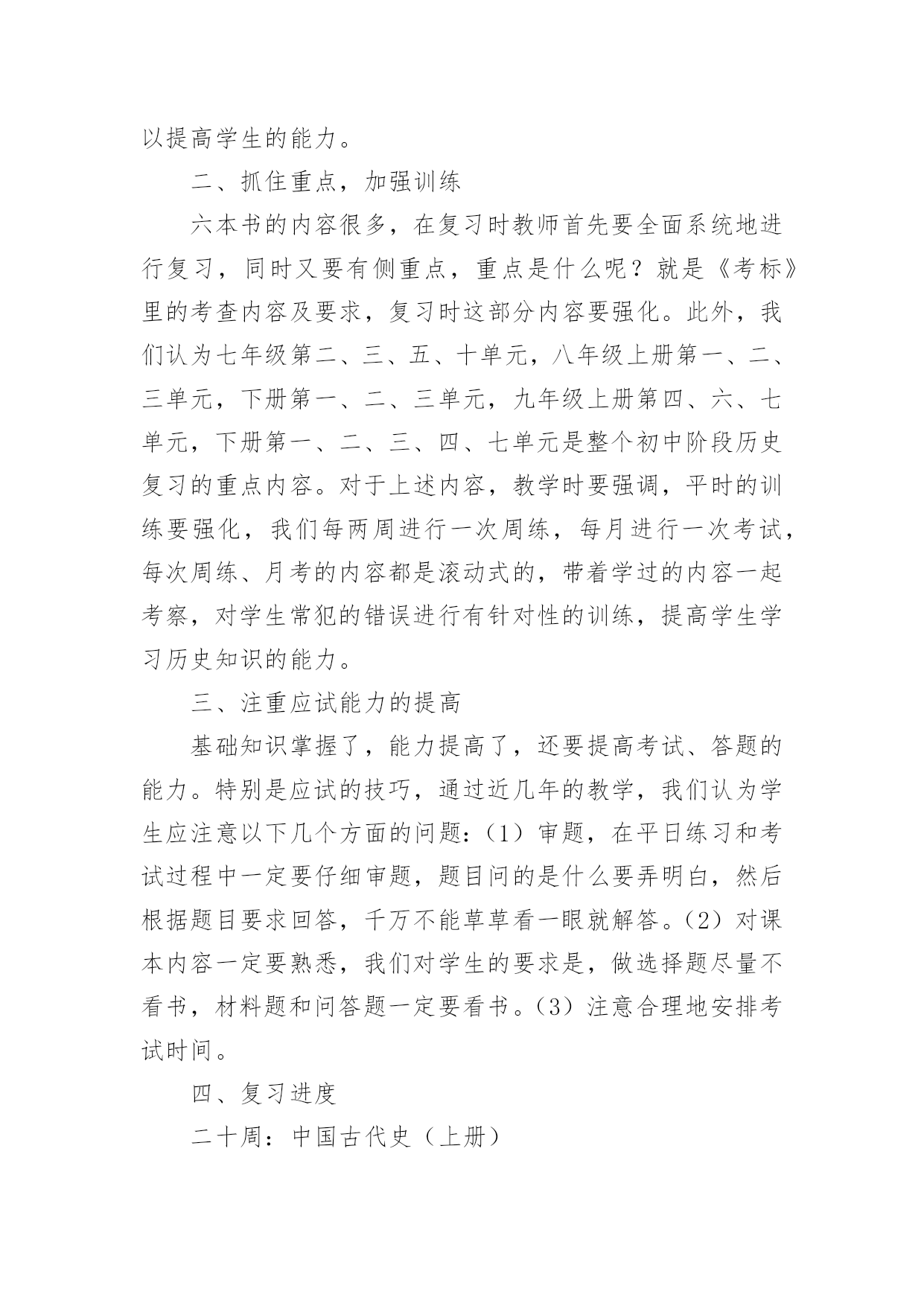 以提高学生的能力。

二、抓住重点，加强训练

六本书的内容很多，在复习时教师首先要全面系统地进行复习，同时又要有侧重点，重点是什么呢？就是《考标》里的考查内容及要求，复习时这部分内容要强化。此外，我们认为七年级第二、三、五、十单元，八年级上册第一、二、三单元，下册第一、二、三单元，九年级上册第四、六、七单元，下册第一、二、三、四、七单元是整个初中阶段历史复习的重点内容。对于上述内容，教学时要强调，平时的训练要强化，我们每两周进行一次周练，每月进行一次考试，每次周练、月考的内容都是滚动式的，带着学过的内容一起考察，对学生常犯的错误进行有针对性的训练，提高学生学习历史知识的能力。

三、注重应试能力的提高

基础知识掌握了，能力提高了，还要提高考试、答题的能力。特别是应试的技巧，通过近几年的教学，我们认为学生应注意以下几个方面的问题：（1）审题，在平日练习和考试过程中一定要仔细审题，题目问的是什么要弄明白，然后根据题目要求回答，千万不能草草看一眼就解答。（2）对课本内容一定要熟悉，我们对学生的要求是，做选择题尽量不看书，材料题和问答题一定要看书。（3）注意合理地安排考试时间。

四、复习进度

二十周：中国古代史（上册）